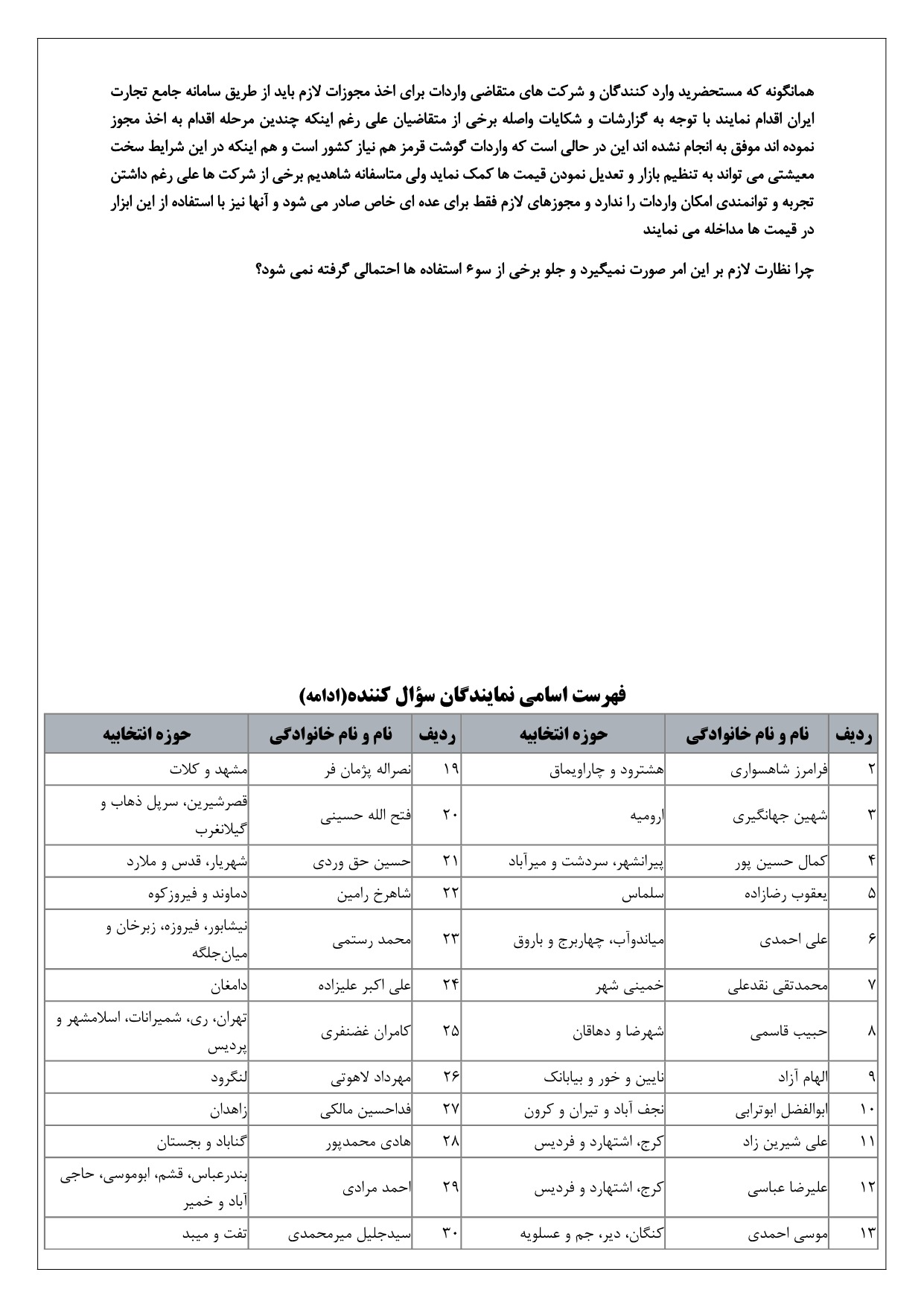 همانگونه که مستحضرید وارد کنندگان و شرکت های متقاضی واردات برای اخذ مجوزات لازم باید از طریق سامانه جامع تجارت ایران اقدام نمایند با توجه به گزارشات و شکایات واصله برخی از متقاضیان علی رغم اینکه چندین مرحله اقدام به اخذ مجوز نموده اند موفق به انجام نشده اند این در حالی است که واردات گوشت قرمز هم نیاز کشور است و هم اینکه در این شرایط سخت معیشتی می تواند به تنظیم بازار و تعدیل نمودن قیمت ها کمک نماید ولی متاسفانه شاهدیم برخی از شرکت ها علی رغم داشتن تجربه و توانمندی امکان واردات را ندارد و مجوزهای لازم فقط برای عده ای خاص صادر می شود و آنها نیز با استفاده از این ابزار در قیمت ها مداخله می نمایند

چرا نظارت لازم بر این امر صورت نمیگیرد و جلو برخی از سوء استفاده ها احتمالی گرفته نمی شود؟

فهرست اسامی نمایندگان سؤال کننده(ادامه)

| ردیف | نام و نام خانوادگی | حوزه انتخابیه | ردیف | نام و نام خانوادگی | حوزه انتخابیه |
|---|---|---|---|---|---|
| ۲ | فرامرز شاهسواری | هشترود و چاراویماق | ۱۹ | نصراله پژمان فر | مشهد و کلات |
| ۳ | شهین جهانگیری | ارومیه | ۲۰ | فتح الله حسینی | قصرشیرین، سرپل ذهاب و گیلانغرب |
| ۴ | کمال حسین پور | پیرانشهر، سردشت و میرآباد | ۲۱ | حسین حق وردی | شهریار، قدس و ملارد |
| ۵ | یعقوب رضازاده | سلماس | ۲۲ | شاهرخ رامین | دماوند و فیروزکوه |
| ۶ | علی احمدی | میاندوآب، چهاربرج و باروق | ۲۳ | محمد رستمی | نیشابور، فیروزه، زبرخان و میان‌جلگه |
| ۷ | محمدتقی نقدعلی | خمینی شهر | ۲۴ | علی اکبر علیزاده | دامغان |
| ۸ | حبیب قاسمی | شهرضا و دهاقان | ۲۵ | کامران غضنفری | تهران، ری، شمیرانات، اسلامشهر و پردیس |
| ۹ | الهام آزاد | نایین و خور و بیابانک | ۲۶ | مهرداد لاهوتی | لنگرود |
| ۱۰ | ابوالفضل ابوترابی | نجف آباد و تیران و کرون | ۲۷ | فداحسین مالکی | زاهدان |
| ۱۱ | علی شیرین زاد | کرج، اشتهارد و فردیس | ۲۸ | هادی محمدپور | گناباد و بجستان |
| ۱۲ | علیرضا عباسی | کرج، اشتهارد و فردیس | ۲۹ | احمد مرادی | بندرعباس، قشم، ابوموسی، حاجی آباد و خمیر |
| ۱۳ | موسی احمدی | کنگان، دیر، جم و عسلویه | ۳۰ | سیدجلیل میرمحمدی | تفت و میبد |